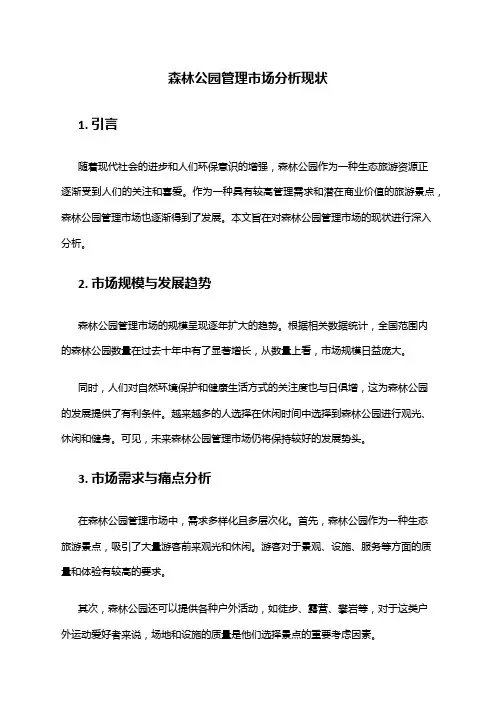 森林公园管理市场分析现状

1. 引言

随着现代社会的进步和人们环保意识的增强，森林公园作为一种生态旅游资源正逐渐受到人们的关注和喜爱。作为一种具有较高管理需求和潜在商业价值的旅游景点，森林公园管理市场也逐渐得到了发展。本文旨在对森林公园管理市场的现状进行深入分析。

2. 市场规模与发展趋势

森林公园管理市场的规模呈现逐年扩大的趋势。根据相关数据统计，全国范围内的森林公园数量在过去十年中有了显著增长，从数量上看，市场规模日益庞大。

同时，人们对自然环境保护和健康生活方式的关注度也与日俱增，这为森林公园的发展提供了有利条件。越来越多的人选择在休闲时间中选择到森林公园进行观光、休闲和健身。可见，未来森林公园管理市场仍将保持较好的发展势头。

3. 市场需求与痛点分析

在森林公园管理市场中，需求多样化且多层次化。首先，森林公园作为一种生态旅游景点，吸引了大量游客前来观光和休闲。游客对于景观、设施、服务等方面的质量和体验有较高的要求。

其次，森林公园还可以提供各种户外活动，如徒步、露营、攀岩等，对于这类户外运动爱好者来说，场地和设施的质量是他们选择景点的重要考虑因素。